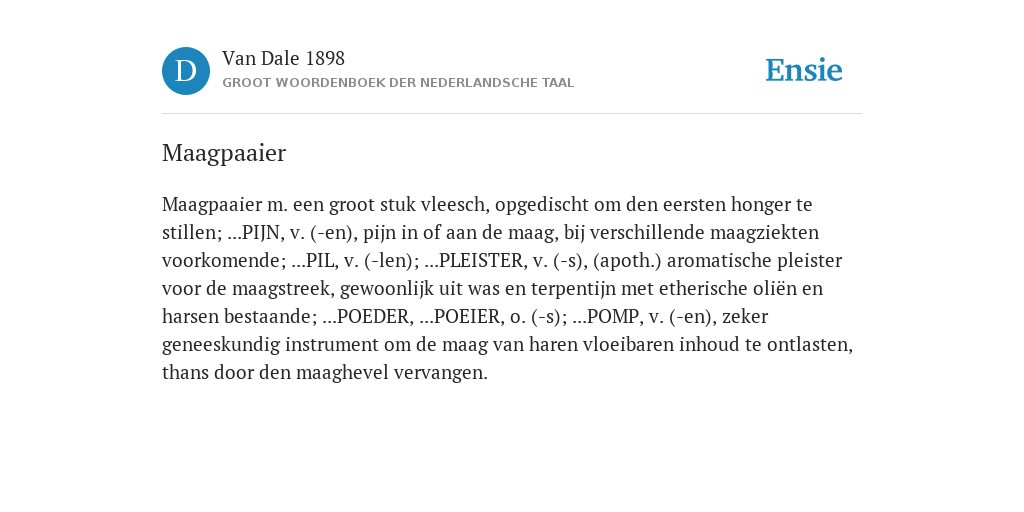 D

Van Dale 1898

GROOT WOORDENBOEK DER NEDERLANDSCHE TAAL

Ensie

Maagpaaier

Maagpaaier m. een groot stuk vleesch, opgedischt om den eersten honger te stillen; ...PIJN, v. (-en), pijn in of aan de maag, bij verschillende maagziekten voorkomende; ...PIL, v. (-len); ...PLEISTER, v. (-s), (apoth.) aromatische pleister voor de maagstreek, gewoonlijk uit was en terpentijn met etherische oliën en harsen bestaande; ...POEDER, ...POEIER, o. (-s); ...POMP, v. (-en), zeker geneeskundig instrument om de maag van haren vloeibaren inhoud te ontlasten, thans door den maaghevel vervangen.